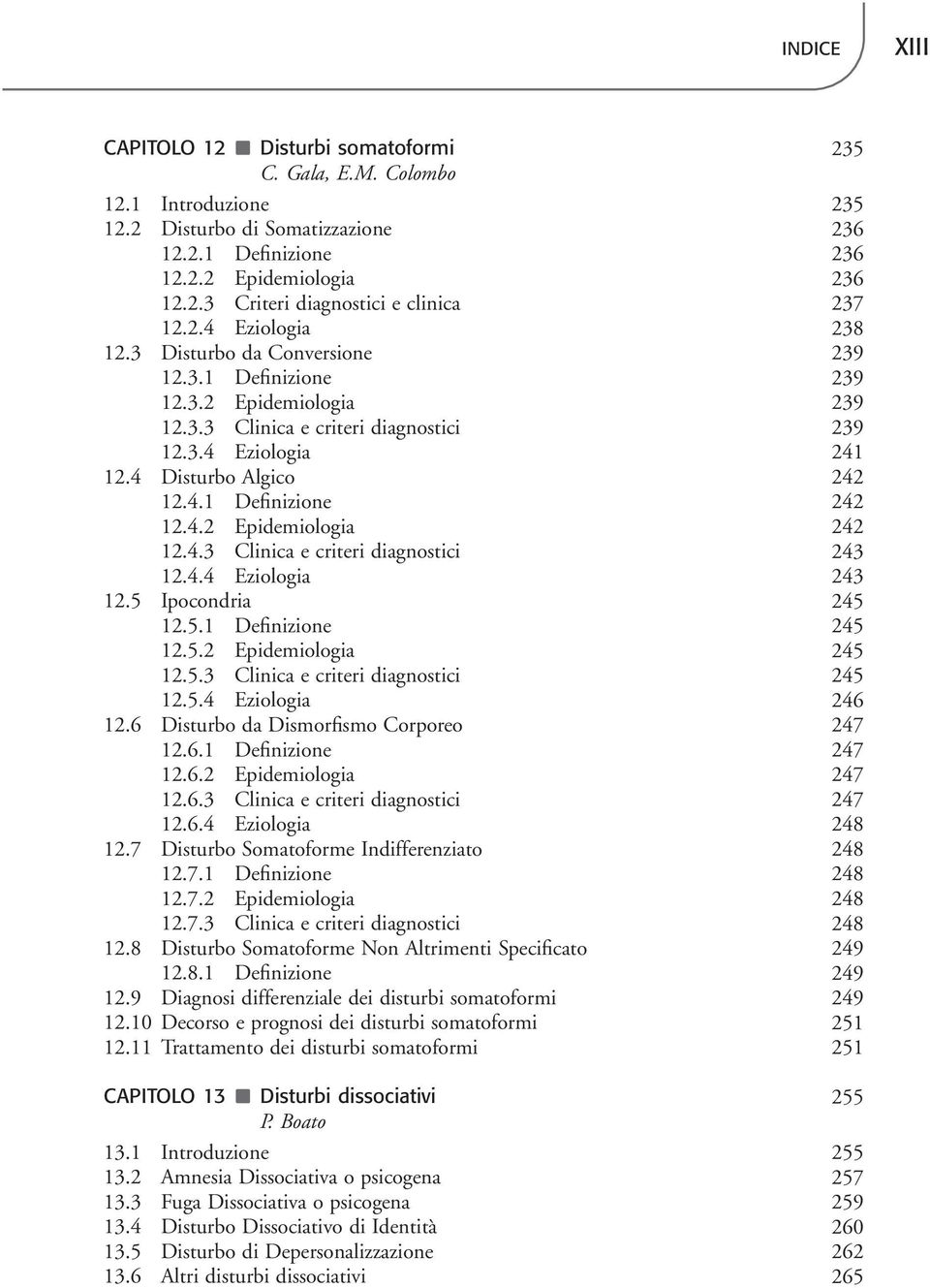 INDICE XIII

CAPITOLO 12 ■ Disturbi somatoformi 235
C. Gala, E.M. Colombo

12.1 Introduzione 235
12.2 Disturbo di Somatizzazione 236
12.2.1 Definizione 236
12.2.2 Epidemiologia 236
12.2.3 Criteri diagnostici e clinica 237
12.2.4 Eziologia 238
12.3 Disturbo da Conversione 239
12.3.1 Definizione 239
12.3.2 Epidemiologia 239
12.3.3 Clinica e criteri diagnostici 239
12.3.4 Eziologia 241
12.4 Disturbo Algico 242
12.4.1 Definizione 242
12.4.2 Epidemiologia 242
12.4.3 Clinica e criteri diagnostici 243
12.4.4 Eziologia 243
12.5 Ipocondria 245
12.5.1 Definizione 245
12.5.2 Epidemiologia 245
12.5.3 Clinica e criteri diagnostici 245
12.5.4 Eziologia 246
12.6 Disturbo da Dismorfismo Corporeo 247
12.6.1 Definizione 247
12.6.2 Epidemiologia 247
12.6.3 Clinica e criteri diagnostici 247
12.6.4 Eziologia 248
12.7 Disturbo Somatoforme Indifferenziato 248
12.7.1 Definizione 248
12.7.2 Epidemiologia 248
12.7.3 Clinica e criteri diagnostici 248
12.8 Disturbo Somatoforme Non Altrimenti Specificato 249
12.8.1 Definizione 249
12.9 Diagnosi differenziale dei disturbi somatoformi 249
12.10 Decorso e prognosi dei disturbi somatoformi 251
12.11 Trattamento dei disturbi somatoformi 251

CAPITOLO 13 ■ Disturbi dissociativi 255
P. Boato

13.1 Introduzione 255
13.2 Amnesia Dissociativa o psicogena 257
13.3 Fuga Dissociativa o psicogena 259
13.4 Disturbo Dissociativo di Identità 260
13.5 Disturbo di Depersonalizzazione 262
13.6 Altri disturbi dissociativi 265